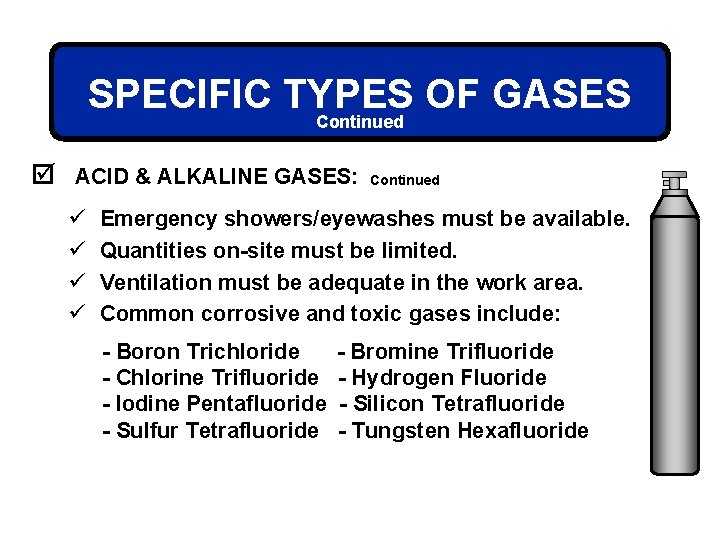 SPECIFIC TYPES OF GASES
Continued

☑ ACID & ALKALINE GASES: Continued

✓ Emergency showers/eyewashes must be available.
✓ Quantities on-site must be limited.
✓ Ventilation must be adequate in the work area.
✓ Common corrosive and toxic gases include:

- Boron Trichloride
- Chlorine Trifluoride
- Iodine Pentafluoride
- Sulfur Tetrafluoride

- Bromine Trifluoride
- Hydrogen Fluoride
- Silicon Tetrafluoride
- Tungsten Hexafluoride